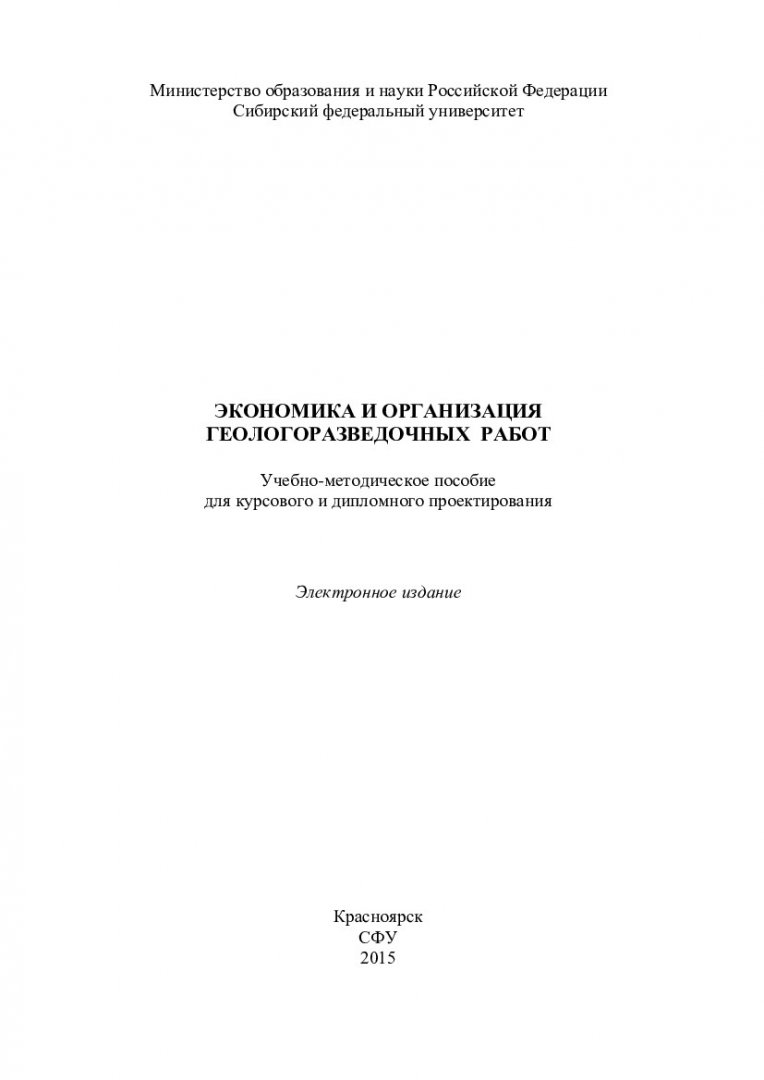 Министерство образования и науки Российской Федерации
Сибирский федеральный университет

ЭКОНОМИКА И ОРГАНИЗАЦИЯ
ГЕОЛОГОРАЗВЕДОЧНЫХ РАБОТ

Учебно-методическое пособие
для курсового и дипломного проектирования

Электронное издание

Красноярск
СФУ
2015